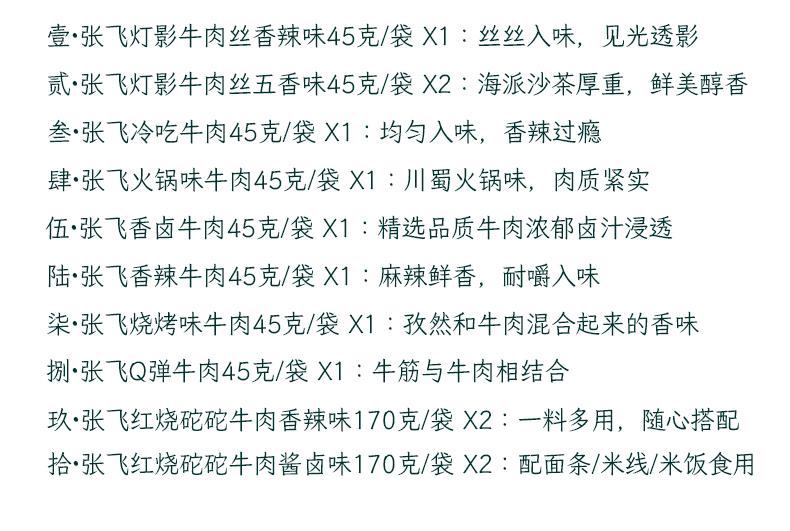 壹·张飞灯影牛肉丝香辣味45克/袋 X1：丝丝入味，见光透影

贰·张飞灯影牛肉丝五香味45克/袋 X2：海派沙茶厚重，鲜美醇香

叁·张飞冷吃牛肉45克/袋 X1：均匀入味，香辣过瘾

肆·张飞火锅味牛肉45克/袋 X1：川蜀火锅味，肉质紧实

伍·张飞香卤牛肉45克/袋 X1：精选品质牛肉浓郁卤汁浸透

陆·张飞香辣牛肉45克/袋 X1：麻辣鲜香，耐嚼入味

柒·张飞烧烤味牛肉45克/袋 X1：孜然和牛肉混合起来的香味

捌·张飞Q弹牛肉45克/袋 X1：牛筋与牛肉相结合

玖·张飞红烧砣砣牛肉香辣味170克/袋 X2：一料多用，随心搭配

拾·张飞红烧砣砣牛肉酱卤味170克/袋 X2：配面条/米线/米饭食用